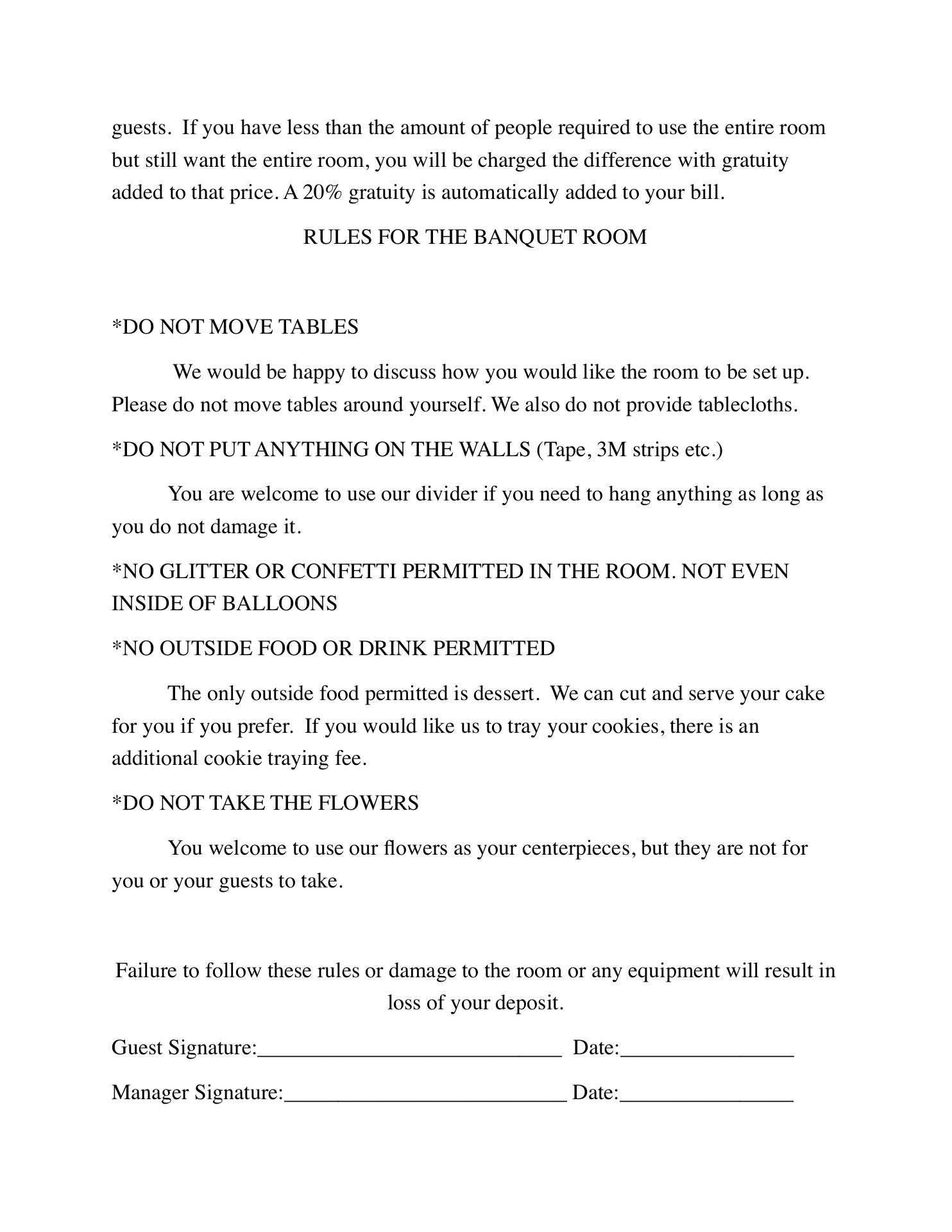 guests. If you have less than the amount of people required to use the entire room but still want the entire room, you will be charged the difference with gratuity added to that price. A 20% gratuity is automatically added to your bill.

RULES FOR THE BANQUET ROOM

*DO NOT MOVE TABLES

We would be happy to discuss how you would like the room to be set up. Please do not move tables around yourself. We also do not provide tablecloths.

*DO NOT PUT ANYTHING ON THE WALLS (Tape, 3M strips etc.)

You are welcome to use our divider if you need to hang anything as long as you do not damage it.

*NO GLITTER OR CONFETTI PERMITTED IN THE ROOM. NOT EVEN INSIDE OF BALLOONS

*NO OUTSIDE FOOD OR DRINK PERMITTED

The only outside food permitted is dessert. We can cut and serve your cake for you if you prefer. If you would like us to tray your cookies, there is an additional cookie traying fee.

*DO NOT TAKE THE FLOWERS

You welcome to use our flowers as your centerpieces, but they are not for you or your guests to take.

Failure to follow these rules or damage to the room or any equipment will result in loss of your deposit.

Guest Signature:____________________________ Date:________________

Manager Signature:__________________________ Date:________________